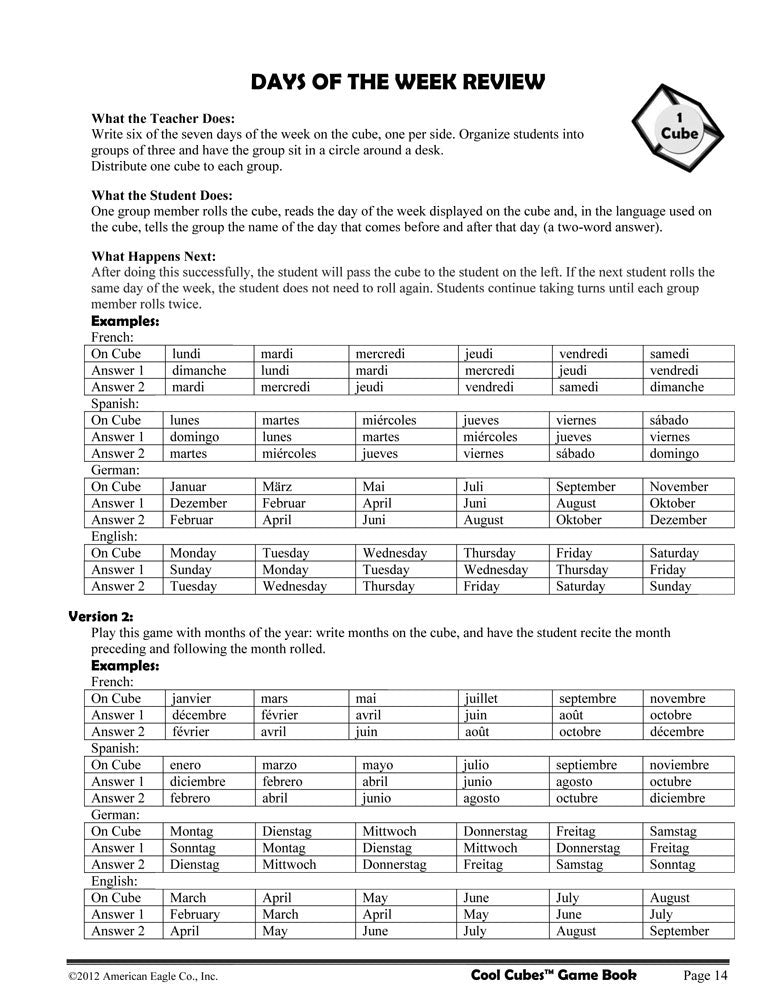 DAYS OF THE WEEK REVIEW

1 Cube

**What the Teacher Does:**
Write six of the seven days of the week on the cube, one per side. Organize students into groups of three and have the group sit in a circle around a desk.
Distribute one cube to each group.

**What the Student Does:**
One group member rolls the cube, reads the day of the week displayed on the cube and, in the language used on the cube, tells the group the name of the day that comes before and after that day (a two-word answer).

**What Happens Next:**
After doing this successfully, the student will pass the cube to the student on the left. If the next student rolls the same day of the week, the student does not need to roll again. Students continue taking turns until each group member rolls twice.

**Examples:**
French:

| On Cube | lundi | mardi | mercredi | jeudi | vendredi | samedi |
|---|---|---|---|---|---|---|
| Answer 1 | dimanche | lundi | mardi | mercredi | jeudi | vendredi |
| Answer 2 | mardi | mercredi | jeudi | vendredi | samedi | dimanche |

Spanish:

| On Cube | lunes | martes | miércoles | jueves | viernes | sábado |
|---|---|---|---|---|---|---|
| Answer 1 | domingo | lunes | martes | miércoles | jueves | viernes |
| Answer 2 | martes | miércoles | jueves | viernes | sábado | domingo |

German:

| On Cube | Januar | März | Mai | Juli | September | November |
|---|---|---|---|---|---|---|
| Answer 1 | Dezember | Februar | April | Juni | August | Oktober |
| Answer 2 | Februar | April | Juni | August | Oktober | Dezember |

English:

| On Cube | Monday | Tuesday | Wednesday | Thursday | Friday | Saturday |
|---|---|---|---|---|---|---|
| Answer 1 | Sunday | Monday | Tuesday | Wednesday | Thursday | Friday |
| Answer 2 | Tuesday | Wednesday | Thursday | Friday | Saturday | Sunday |

**Version 2:**
Play this game with months of the year: write months on the cube, and have the student recite the month preceding and following the month rolled.

**Examples:**
French:

| On Cube | janvier | mars | mai | juillet | septembre | novembre |
|---|---|---|---|---|---|---|
| Answer 1 | décembre | février | avril | juin | août | octobre |
| Answer 2 | février | avril | juin | août | octobre | décembre |

Spanish:

| On Cube | enero | marzo | mayo | julio | septiembre | noviembre |
|---|---|---|---|---|---|---|
| Answer 1 | diciembre | febrero | abril | junio | agosto | octubre |
| Answer 2 | febrero | abril | junio | agosto | octubre | diciembre |

German:

| On Cube | Montag | Dienstag | Mittwoch | Donnerstag | Freitag | Samstag |
|---|---|---|---|---|---|---|
| Answer 1 | Sonntag | Montag | Dienstag | Mittwoch | Donnerstag | Freitag |
| Answer 2 | Dienstag | Mittwoch | Donnerstag | Freitag | Samstag | Sonntag |

English:

| On Cube | March | April | May | June | July | August |
|---|---|---|---|---|---|---|
| Answer 1 | February | March | April | May | June | July |
| Answer 2 | April | May | June | July | August | September |

©2012 American Eagle Co., Inc. Cool Cubes™ Game Book Page 14